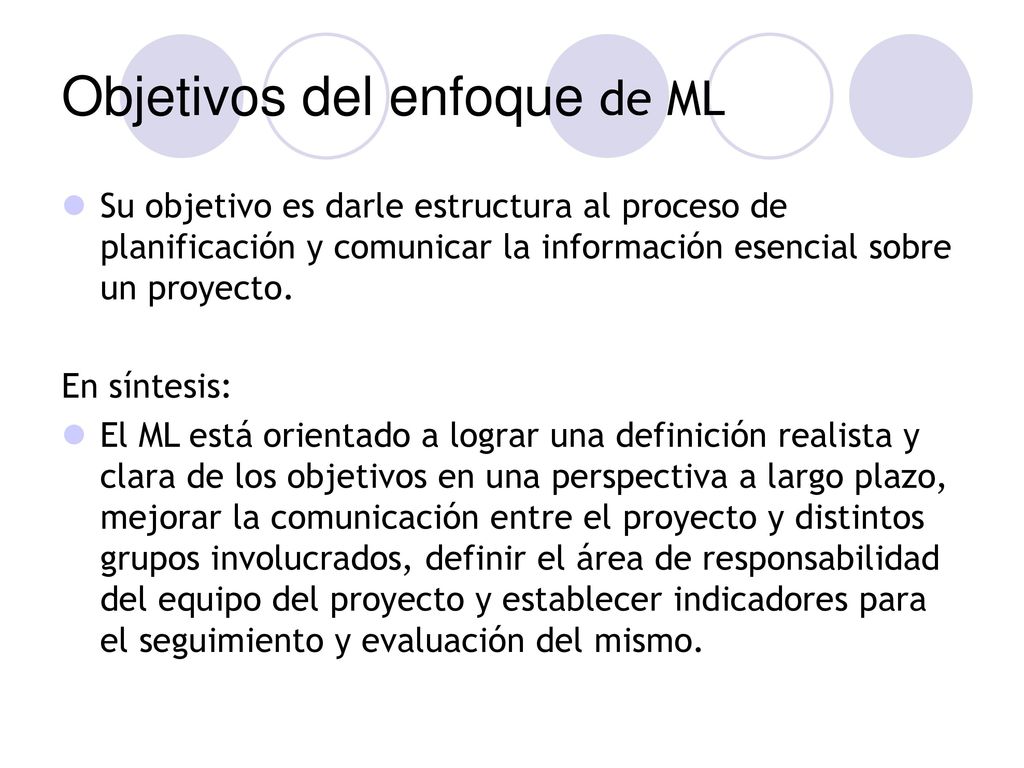 Objetivos del enfoque de ML

Su objetivo es darle estructura al proceso de planificación y comunicar la información esencial sobre un proyecto.

En síntesis:

El ML está orientado a lograr una definición realista y clara de los objetivos en una perspectiva a largo plazo, mejorar la comunicación entre el proyecto y distintos grupos involucrados, definir el área de responsabilidad del equipo del proyecto y establecer indicadores para el seguimiento y evaluación del mismo.